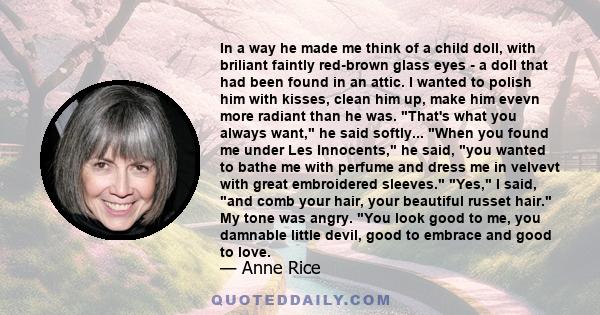 In a way he made me think of a child doll, with briliant faintly red-brown glass eyes - a doll that had been found in an attic. I wanted to polish him with kisses, clean him up, make him evevn more radiant than he was. "That's what you always want," he said softly... "When you found me under Les Innocents," he said, "you wanted to bathe me with perfume and dress me in velvevt with great embroidered sleeves." "Yes," I said, "and comb your hair, your beautiful russet hair." My tone was angry. "You look good to me, you damnable little devil, good to embrace and good to love.

— Anne Rice

QUOTEDDAILY.COM